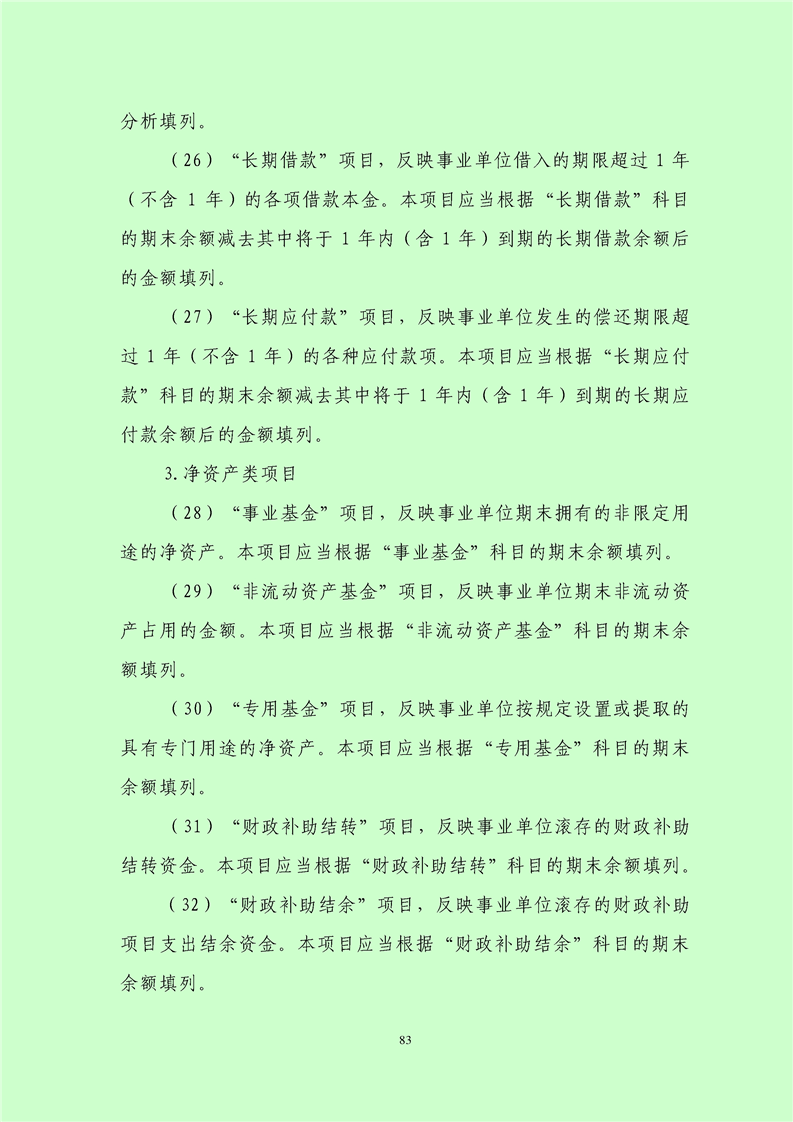 分析填列。

（26）“长期借款”项目，反映事业单位借入的期限超过 1 年（不含 1 年）的各项借款本金。本项目应当根据“长期借款”科目的期末余额减去其中将于 1 年内（含 1 年）到期的长期借款余额后的金额填列。

（27）“长期应付款”项目，反映事业单位发生的偿还期限超过 1 年（不含 1 年）的各种应付款项。本项目应当根据“长期应付款”科目的期末余额减去其中将于 1 年内（含 1 年）到期的长期应付款余额后的金额填列。

3.净资产类项目

（28）“事业基金”项目，反映事业单位期末拥有的非限定用途的净资产。本项目应当根据“事业基金”科目的期末余额填列。

（29）“非流动资产基金”项目，反映事业单位期末非流动资产占用的金额。本项目应当根据“非流动资产基金”科目的期末余额填列。

（30）“专用基金”项目，反映事业单位按规定设置或提取的具有专门用途的净资产。本项目应当根据“专用基金”科目的期末余额填列。

（31）“财政补助结转”项目，反映事业单位滚存的财政补助结转资金。本项目应当根据“财政补助结转”科目的期末余额填列。

（32）“财政补助结余”项目，反映事业单位滚存的财政补助项目支出结余资金。本项目应当根据“财政补助结余”科目的期末余额填列。

83